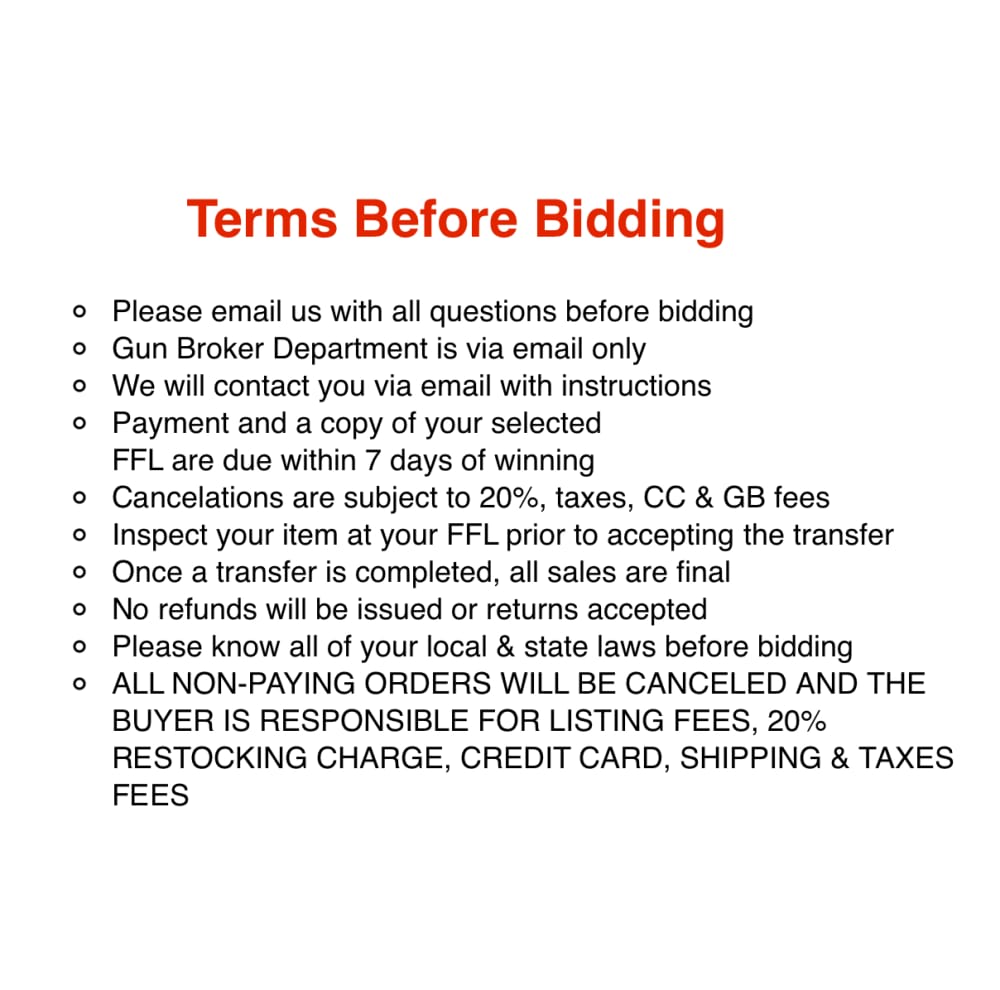 Terms Before Bidding

- Please email us with all questions before bidding
- Gun Broker Department is via email only
- We will contact you via email with instructions
- Payment and a copy of your selected FFL are due within 7 days of winning
- Cancelations are subject to 20%, taxes, CC & GB fees
- Inspect your item at your FFL prior to accepting the transfer
- Once a transfer is completed, all sales are final
- No refunds will be issued or returns accepted
- Please know all of your local & state laws before bidding
- ALL NON-PAYING ORDERS WILL BE CANCELED AND THE BUYER IS RESPONSIBLE FOR LISTING FEES, 20% RESTOCKING CHARGE, CREDIT CARD, SHIPPING & TAXES FEES